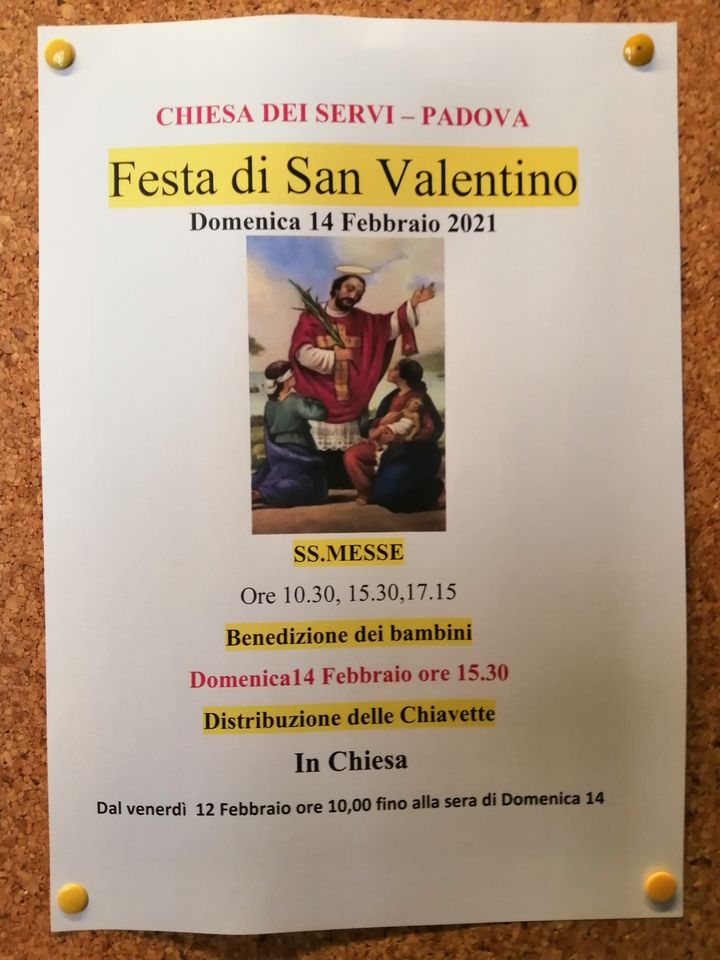 CHIESA DEI SERVI – PADOVA

Festa di San Valentino

Domenica 14 Febbraio 2021

SS.MESSE

Ore 10.30, 15.30,17.15

Benedizione dei bambini

Domenica14 Febbraio ore 15.30

Distribuzione delle Chiavette

In Chiesa

Dal venerdì 12 Febbraio ore 10,00 fino alla sera di Domenica 14